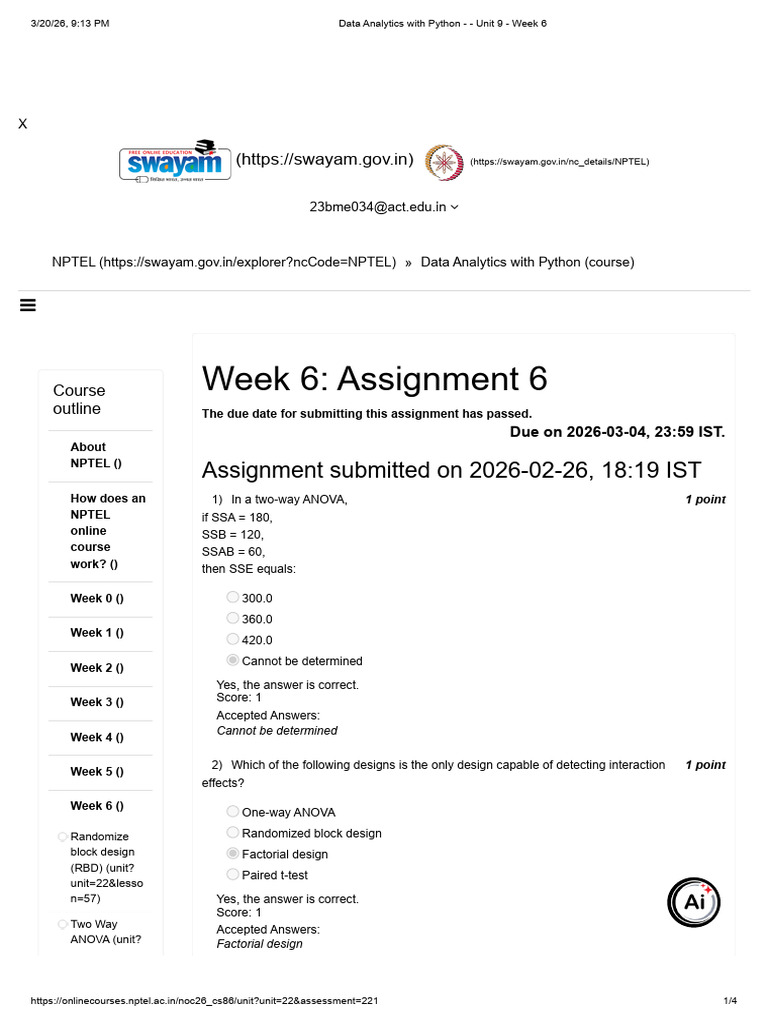 3/20/26, 9:13 PM Data Analytics with Python - - Unit 9 - Week 6

X

FREE ONLINE EDUCATION swayam (https://swayam.gov.in) (https://swayam.gov.in/nc_details/NPTEL)

23bme034@act.edu.in

NPTEL (https://swayam.gov.in/explorer?ncCode=NPTEL) » Data Analytics with Python (course)

Course outline

About NPTEL ()

How does an NPTEL online course work? ()

Week 0 ()

Week 1 ()

Week 2 ()

Week 3 ()

Week 4 ()

Week 5 ()

Week 6 ()

Randomize block design (RBD) (unit?unit=22&lesson=57)

Two Way ANOVA (unit?

Week 6: Assignment 6

The due date for submitting this assignment has passed.

Due on 2026-03-04, 23:59 IST.

Assignment submitted on 2026-02-26, 18:19 IST

1) In a two-way ANOVA, if SSA = 180, SSB = 120, SSAB = 60, then SSE equals: 1 point

300.0
360.0
420.0
Cannot be determined

Yes, the answer is correct.
Score: 1
Accepted Answers:
Cannot be determined

2) Which of the following designs is the only design capable of detecting interaction effects? 1 point

One-way ANOVA
Randomized block design
Factorial design
Paired t-test

Yes, the answer is correct.
Score: 1
Accepted Answers:
Factorial design

Ai

https://onlinecourses.nptel.ac.in/noc26_cs86/unit?unit=22&assessment=221 1/4